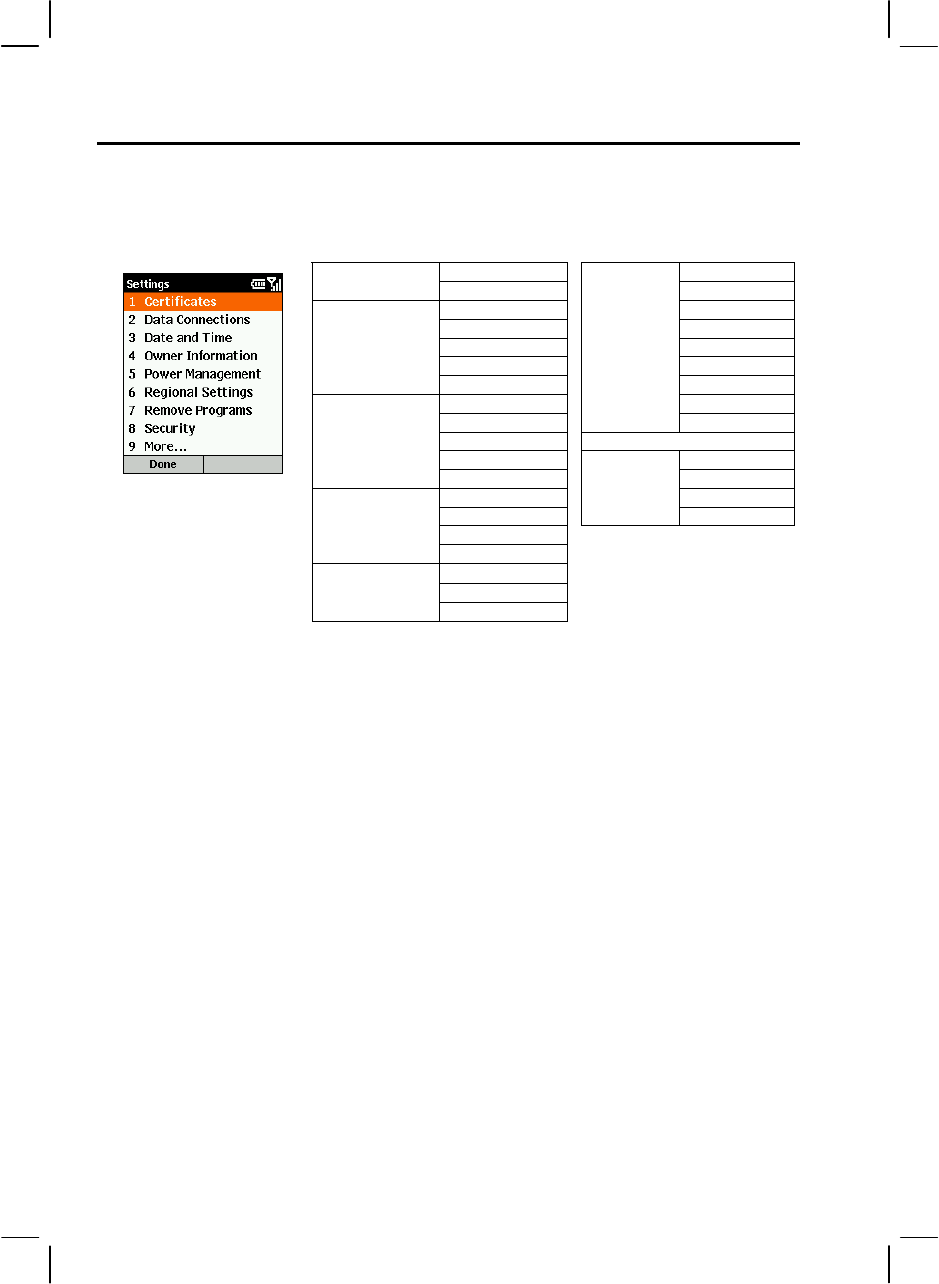 Settings
1 Certificates
2 Data Connections
3 Date and Time
4 Owner Information
5 Power Management
6 Regional Settings
7 Remove Programs
8 Security
9 More...
Done